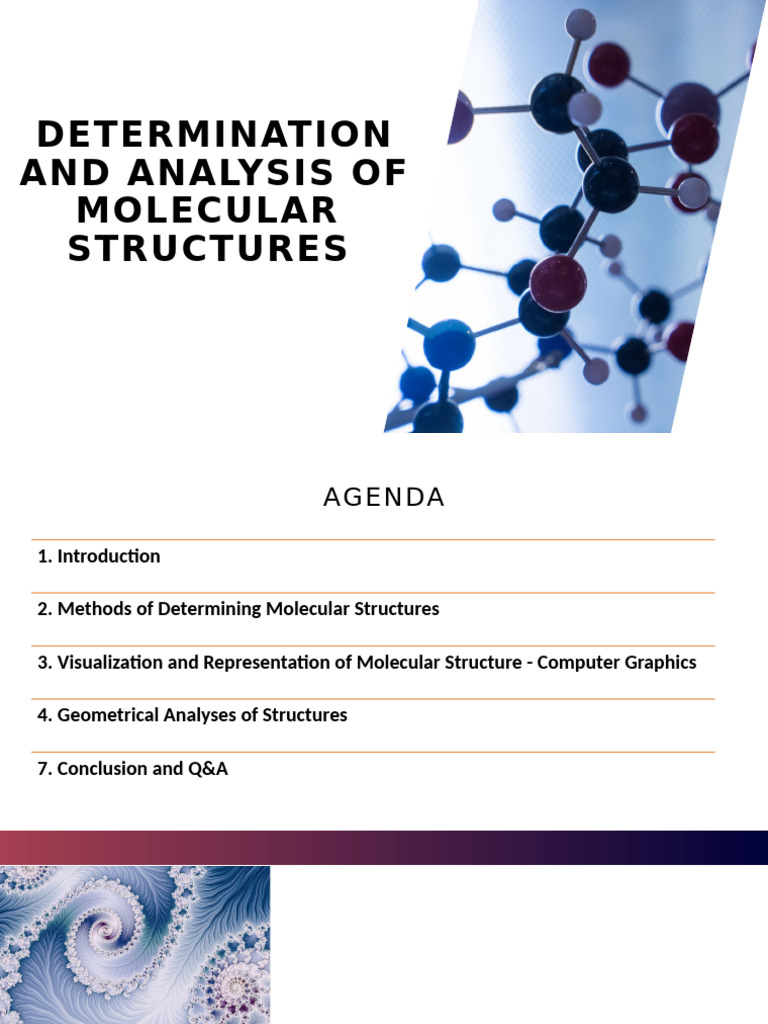 DETERMINATION AND ANALYSIS OF MOLECULAR STRUCTURES

AGENDA

1. Introduction

2. Methods of Determining Molecular Structures

3. Visualization and Representation of Molecular Structure - Computer Graphics

4. Geometrical Analyses of Structures

7. Conclusion and Q&A